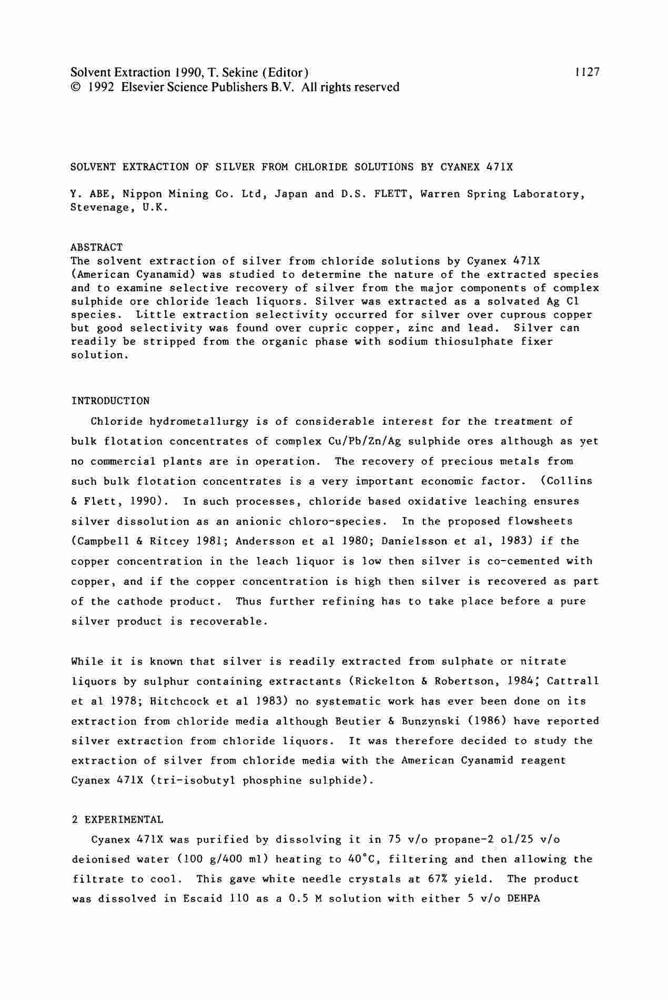 Solvent Extraction 1990, T. Sekine (Editor)
© 1992 Elsevier Science Publishers B.V. All rights reserved

1127

SOLVENT EXTRACTION OF SILVER FROM CHLORIDE SOLUTIONS BY CYANEX 471X

Y. ABE, Nippon Mining Co. Ltd, Japan and D.S. FLETT, Warren Spring Laboratory, Stevenage, U.K.

ABSTRACT
The solvent extraction of silver from chloride solutions by Cyanex 471X (American Cyanamid) was studied to determine the nature of the extracted species and to examine selective recovery of silver from the major components of complex sulphide ore chloride leach liquors. Silver was extracted as a solvated Ag Cl species. Little extraction selectivity occurred for silver over cuprous copper but good selectivity was found over cupric copper, zinc and lead. Silver can readily be stripped from the organic phase with sodium thiosulphate fixer solution.

INTRODUCTION
Chloride hydrometallurgy is of considerable interest for the treatment of bulk flotation concentrates of complex Cu/Pb/Zn/Ag sulphide ores although as yet no commercial plants are in operation. The recovery of precious metals from such bulk flotation concentrates is a very important economic factor. (Collins & Flett, 1990). In such processes, chloride based oxidative leaching ensures silver dissolution as an anionic chloro-species. In the proposed flowsheets (Campbell & Ritcey 1981; Andersson et al 1980; Danielsson et al, 1983) if the copper concentration in the leach liquor is low then silver is co-cemented with copper, and if the copper concentration is high then silver is recovered as part of the cathode product. Thus further refining has to take place before a pure silver product is recoverable.

While it is known that silver is readily extracted from sulphate or nitrate liquors by sulphur containing extractants (Rickelton & Robertson, 1984; Cattrall et al 1978; Hitchcock et al 1983) no systematic work has ever been done on its extraction from chloride media although Beutier & Bunzynski (1986) have reported silver extraction from chloride liquors. It was therefore decided to study the extraction of silver from chloride media with the American Cyanamid reagent Cyanex 471X (tri-isobutyl phosphine sulphide).

2 EXPERIMENTAL
Cyanex 471X was purified by dissolving it in 75 v/o propane-2 ol/25 v/o deionised water (100 g/400 ml) heating to 40°C, filtering and then allowing the filtrate to cool. This gave white needle crystals at 67% yield. The product was dissolved in Escaid 110 as a 0.5 M solution with either 5 v/o DEHPA